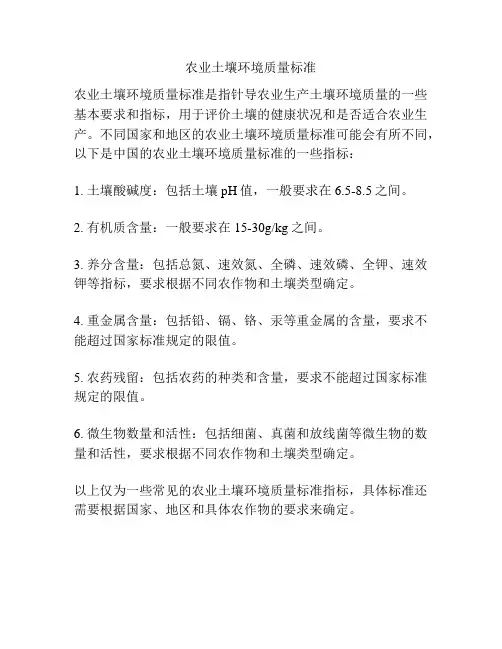 农业土壤环境质量标准

农业土壤环境质量标准是指针导农业生产土壤环境质量的一些基本要求和指标，用于评价土壤的健康状况和是否适合农业生产。不同国家和地区的农业土壤环境质量标准可能会有所不同，以下是中国的农业土壤环境质量标准的一些指标：

1. 土壤酸碱度：包括土壤 pH 值，一般要求在 6.5-8.5 之间。

2. 有机质含量：一般要求在 15-30g/kg 之间。

3. 养分含量：包括总氮、速效氮、全磷、速效磷、全钾、速效钾等指标，要求根据不同农作物和土壤类型确定。

4. 重金属含量：包括铅、镉、铬、汞等重金属的含量，要求不能超过国家标准规定的限值。

5. 农药残留：包括农药的种类和含量，要求不能超过国家标准规定的限值。

6. 微生物数量和活性：包括细菌、真菌和放线菌等微生物的数量和活性，要求根据不同农作物和土壤类型确定。

以上仅为一些常见的农业土壤环境质量标准指标，具体标准还需要根据国家、地区和具体农作物的要求来确定。